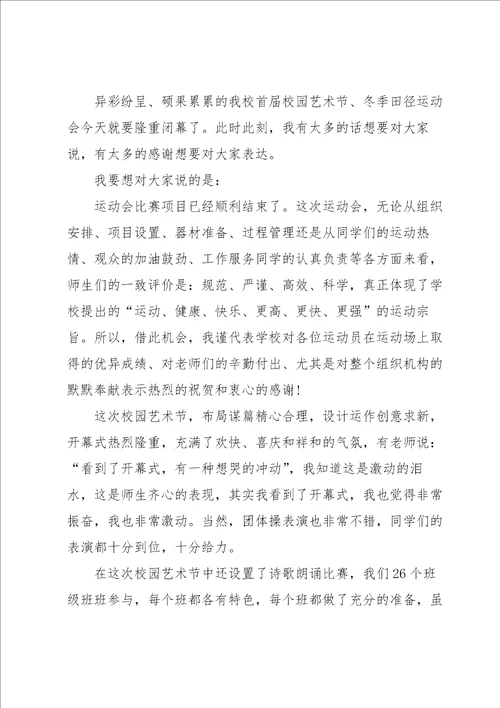 异彩纷呈、硕果累累的我校首届校园艺术节、冬季田径运动会今天就要隆重闭幕了。此时此刻，我有太多的话想要对大家说，有太多的感谢想要对大家表达。

我要想对大家说的是：

运动会比赛项目已经顺利结束了。这次运动会，无论从组织安排、项目设置、器材准备、过程管理还是从同学们的运动热情、观众的加油鼓劲、工作服务同学的认真负责等各方面来看，师生们的一致评价是：规范、严谨、高效、科学，真正体现了学校提出的“运动、健康、快乐、更高、更快、更强”的运动宗旨。所以，借此机会，我谨代表学校对各位运动员在运动场上取得的优异成绩、对老师们的辛勤付出、尤其是对整个组织机构的默默奉献表示热烈的祝贺和衷心的感谢！

这次校园艺术节，布局谋篇精心合理，设计运作创意求新，开幕式热烈隆重，充满了欢快、喜庆和祥和的气氛，有老师说：“看到了开幕式，有一种想哭的冲动”，我知道这是激动的泪水，这是师生齐心的表现，其实我看到了开幕式，我也觉得非常振奋，我也非常激动。当然，团体操表演也非常不错，同学们的表演都十分到位，十分给力。

在这次校园艺术节中还设置了诗歌朗诵比赛，我们26个班级班班参与，每个班都各有特色，每个班都做了充分的准备，虽